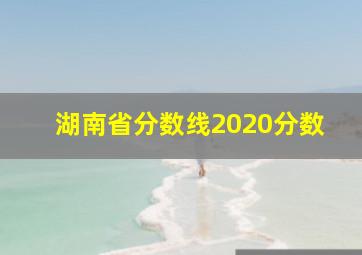 湖南省分数线2020分数